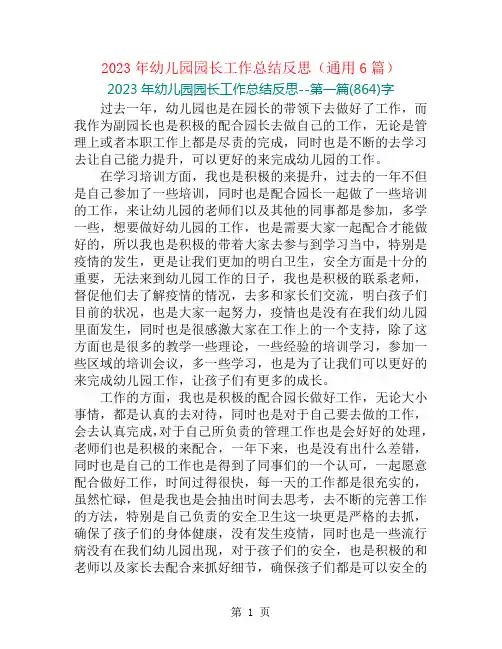 2023 年幼儿园园长工作总结反思（通用 6 篇）

2023 年幼儿园园长工作总结反思--第一篇(864)字

过去一年，幼儿园也是在园长的带领下去做好了工作，而我作为副园长也是积极的配合园长去做自己的工作，无论是管理上或者本职工作上都是尽责的完成，同时也是不断的去学习去让自己能力提升，可以更好的来完成幼儿园的工作。

在学习培训方面，我也是积极的来提升，过去的一年不但是自己参加了一些培训，同时也是配合园长一起做了一些培训的工作，来让幼儿园的老师们以及其他的同事都是参加，多学一些，想要做好幼儿园的工作，也是需要大家一起配合才能做好的，所以我也是积极的带着大家去参与到学习当中，特别是疫情的发生，更是让我们更加的明白卫生，安全方面是十分的重要，无法来到幼儿园工作的日子，我也是积极的联系老师，督促他们去了解疫情的情况，去多和家长们交流，明白孩子们目前的状况，也是大家一起努力，疫情也是没有在我们幼儿园里面发生，同时也是很感激大家在工作上的一个支持，除了这方面也是很多的教学一些理论，一些经验的培训学习，参加一些区域的培训会议，多一些学习，也是为了让我们可以更好的来完成幼儿园工作，让孩子们有更多的成长。

工作的方面，我也是积极的配合园长做好工作，无论大小事情，都是认真的去对待，同时也是对于自己要去做的工作，会去认真完成，对于自己所负责的管理工作也是会好好的处理，老师们也是积极的来配合，一年下来，也是没有出什么差错，同时也是自己的工作也是得到了同事们的一个认可，一起愿意配合做好工作，时间过得很快，每一天的工作都是很充实的，虽然忙碌，但是我也是会抽出时间去思考，去不断的完善工作的方法，特别是自己负责的安全卫生这一块更是严格的去抓，确保了孩子们的身体健康，没有发生疫情，同时也是一些流行病没有在我们幼儿园出现，对于孩子们的安全，也是积极的和老师以及家长去配合来抓好细节，确保孩子们都是可以安全的

第 1 页